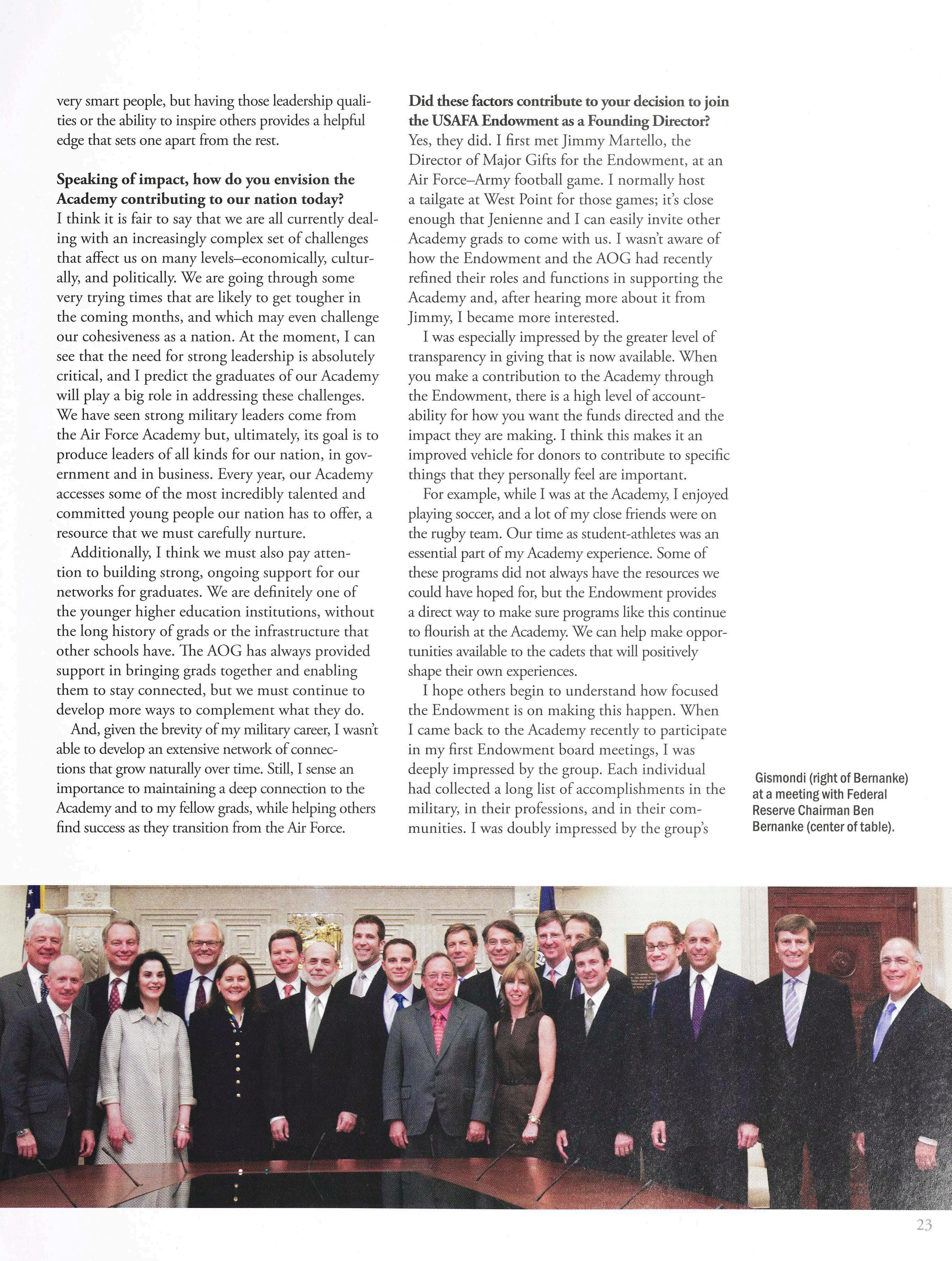 very smart people, but having those leadership qualities or the ability to inspire others provides a helpful edge that sets one apart from the rest.

**Speaking of impact, how do you envision the Academy contributing to our nation today?**
I think it is fair to say that we are all currently dealing with an increasingly complex set of challenges that affect us on many levels–economically, culturally, and politically. We are going through some very trying times that are likely to get tougher in the coming months, and which may even challenge our cohesiveness as a nation. At the moment, I can see that the need for strong leadership is absolutely critical, and I predict the graduates of our Academy will play a big role in addressing these challenges. We have seen strong military leaders come from the Air Force Academy but, ultimately, its goal is to produce leaders of all kinds for our nation, in government and in business. Every year, our Academy accesses some of the most incredibly talented and committed young people our nation has to offer, a resource that we must carefully nurture.

Additionally, I think we must also pay attention to building strong, ongoing support for our networks for graduates. We are definitely one of the younger higher education institutions, without the long history of grads or the infrastructure that other schools have. The AOG has always provided support in bringing grads together and enabling them to stay connected, but we must continue to develop more ways to complement what they do.

And, given the brevity of my military career, I wasn't able to develop an extensive network of connections that grow naturally over time. Still, I sense an importance to maintaining a deep connection to the Academy and to my fellow grads, while helping others find success as they transition from the Air Force.

**Did these factors contribute to your decision to join the USAFA Endowment as a Founding Director?**
Yes, they did. I first met Jimmy Martello, the Director of Major Gifts for the Endowment, at an Air Force–Army football game. I normally host a tailgate at West Point for those games; it's close enough that Jenienne and I can easily invite other Academy grads to come with us. I wasn't aware of how the Endowment and the AOG had recently refined their roles and functions in supporting the Academy and, after hearing more about it from Jimmy, I became more interested.

I was especially impressed by the greater level of transparency in giving that is now available. When you make a contribution to the Academy through the Endowment, there is a high level of accountability for how you want the funds directed and the impact they are making. I think this makes it an improved vehicle for donors to contribute to specific things that they personally feel are important.

For example, while I was at the Academy, I enjoyed playing soccer, and a lot of my close friends were on the rugby team. Our time as student-athletes was an essential part of my Academy experience. Some of these programs did not always have the resources we could have hoped for, but the Endowment provides a direct way to make sure programs like this continue to flourish at the Academy. We can help make opportunities available to the cadets that will positively shape their own experiences.

I hope others begin to understand how focused the Endowment is on making this happen. When I came back to the Academy recently to participate in my first Endowment board meetings, I was deeply impressed by the group. Each individual had collected a long list of accomplishments in the military, in their professions, and in their communities. I was doubly impressed by the group's

Gismondi (right of Bernanke) at a meeting with Federal Reserve Chairman Ben Bernanke (center of table).

23